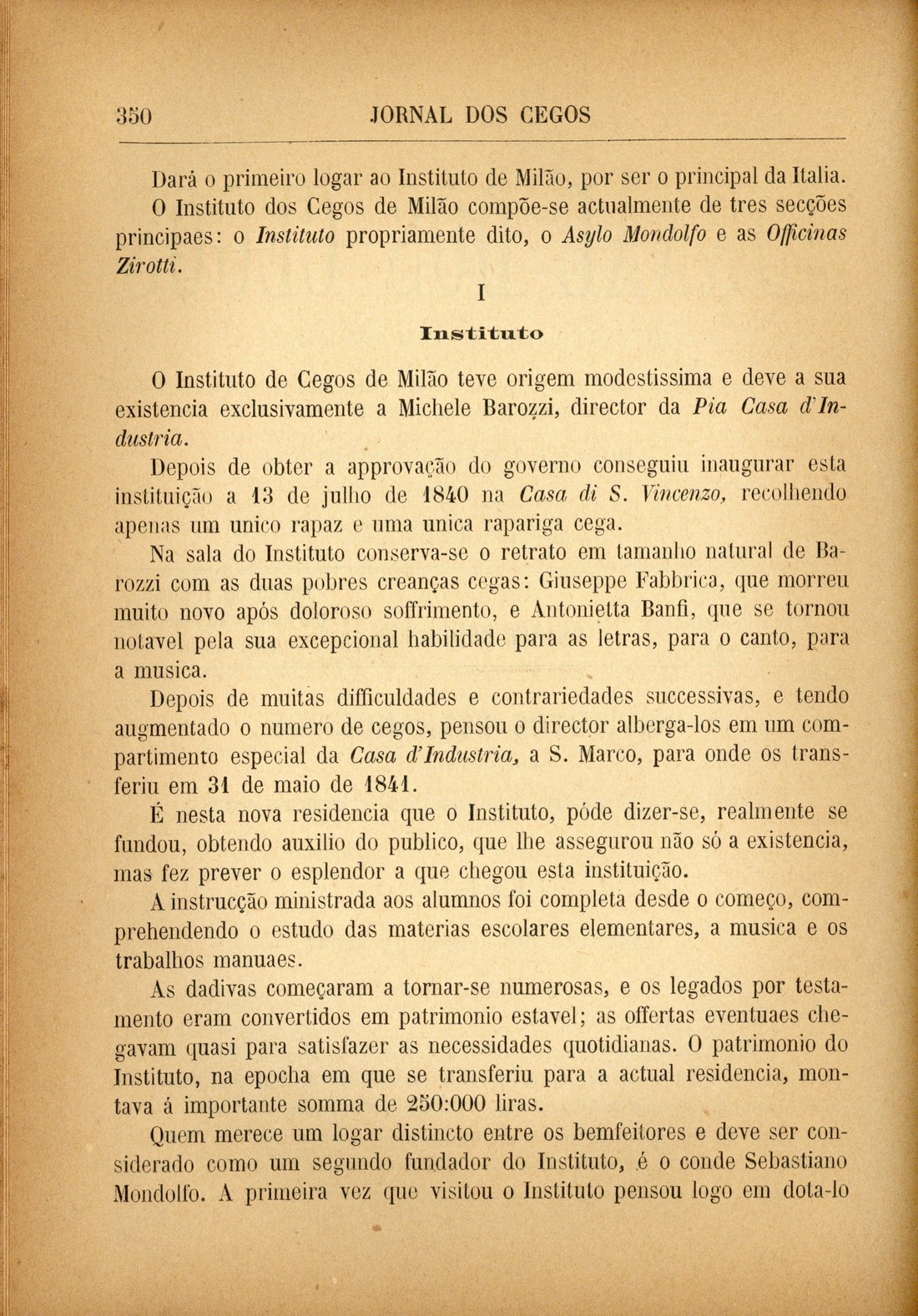 350 JORNAL DOS CEGOS

Dará o primeiro logar ao Instituto de Milão, por ser o principal da Italia.

O Instituto dos Cegos de Milão compõe-se actualmente de tres secções principaes: o Instituto propriamente dito, o Asylo Mondolfo e as Officinas Zirotti.

I

Instituto

O Instituto de Cegos de Milão teve origem modestissima e deve a sua existencia exclusivamente a Michele Barozzi, director da Pia Casa d'Industria.

Depois de obter a approvação do governo conseguiu inaugurar esta instituição a 13 de julho de 1840 na Casa di S. Vincenzo, recolhendo apenas um unico rapaz e uma unica rapariga cega.

Na sala do Instituto conserva-se o retrato em tamanho natural de Barozzi com as duas pobres creanças cegas: Giuseppe Fabbrica, que morreu muito novo após doloroso soffrimento, e Antonietta Banfi, que se tornou notavel pela sua excepcional habilidade para as letras, para o canto, para a musica.

Depois de muitas difficuldades e contrariedades successivas, e tendo augmentado o numero de cegos, pensou o director alberga-los em um compartimento especial da Casa d'Industria, a S. Marco, para onde os transferiu em 31 de maio de 1841.

É nesta nova residencia que o Instituto, póde dizer-se, realmente se fundou, obtendo auxilio do publico, que lhe assegurou não só a existencia, mas fez prever o esplendor a que chegou esta instituição.

A instrucção ministrada aos alumnos foi completa desde o começo, comprehendendo o estudo das materias escolares elementares, a musica e os trabalhos manuaes.

As dadivas começaram a tornar-se numerosas, e os legados por testamento eram convertidos em patrimonio estavel; as offertas eventuaes chegavam quasi para satisfazer as necessidades quotidianas. O patrimonio do Instituto, na epocha em que se transferiu para a actual residencia, montava á importante somma de 250:000 liras.

Quem merece um logar distincto entre os bemfeitores e deve ser considerado como um segundo fundador do Instituto, é o conde Sebastiano Mondolfo. A primeira vez que visitou o Instituto pensou logo em dota-lo